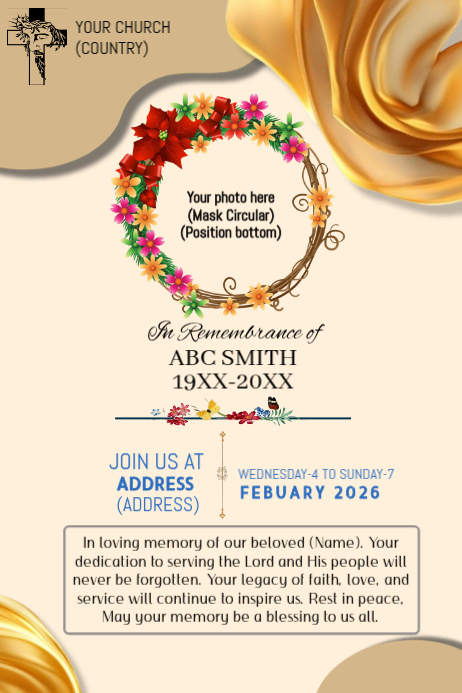 YOUR CHURCH
(COUNTRY)

Your photo here
(Mask Circular)
(Position bottom)

In Remembrance of
ABC SMITH
19XX-20XX

JOIN US AT
ADDRESS
(ADDRESS)

WEDNESDAY-4 TO SUNDAY-7
FEBUARY 2026

In loving memory of our beloved (Name). Your dedication to serving the Lord and His people will never be forgotten. Your legacy of faith, love, and service will continue to inspire us. Rest in peace, May your memory be a blessing to us all.